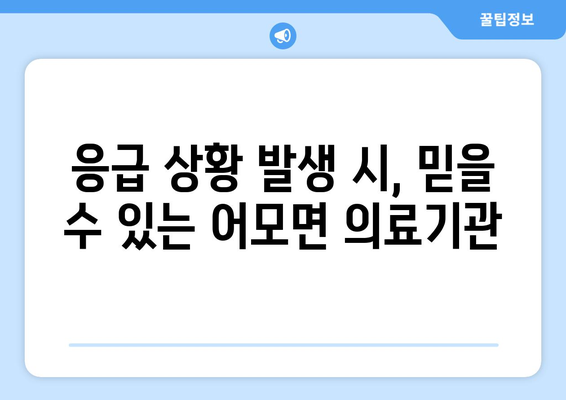 꿀팁정보

응급 상황 발생 시, 믿을 수 있는 어모면 의료기관